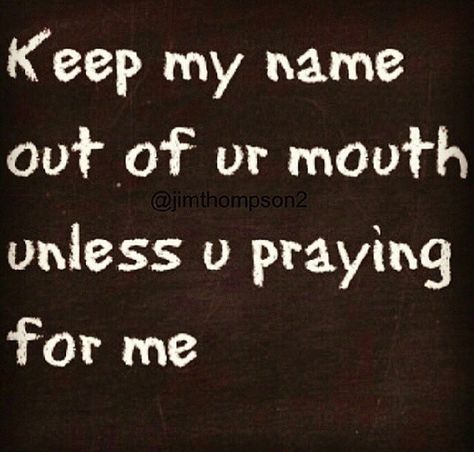 Keep my name out of ur mouth
@jimthompson2
unless u praying for me